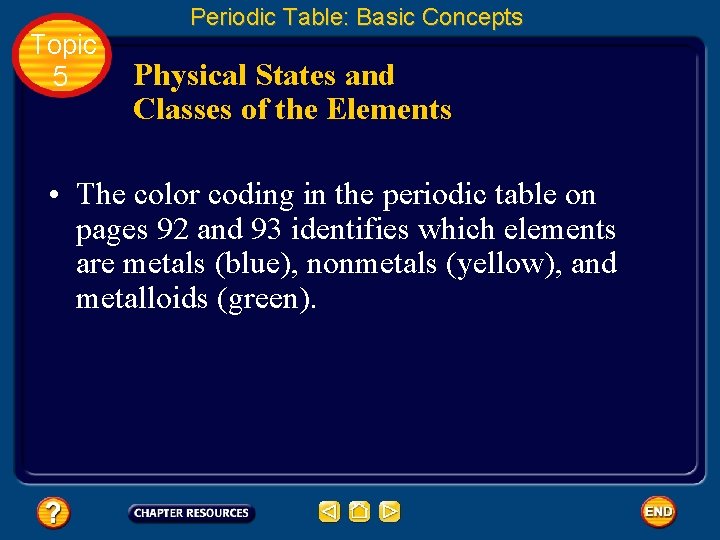 Periodic Table: Basic Concepts

Topic 5

Physical States and Classes of the Elements

• The color coding in the periodic table on pages 92 and 93 identifies which elements are metals (blue), nonmetals (yellow), and metalloids (green).

?

CHAPTER RESOURCES

END